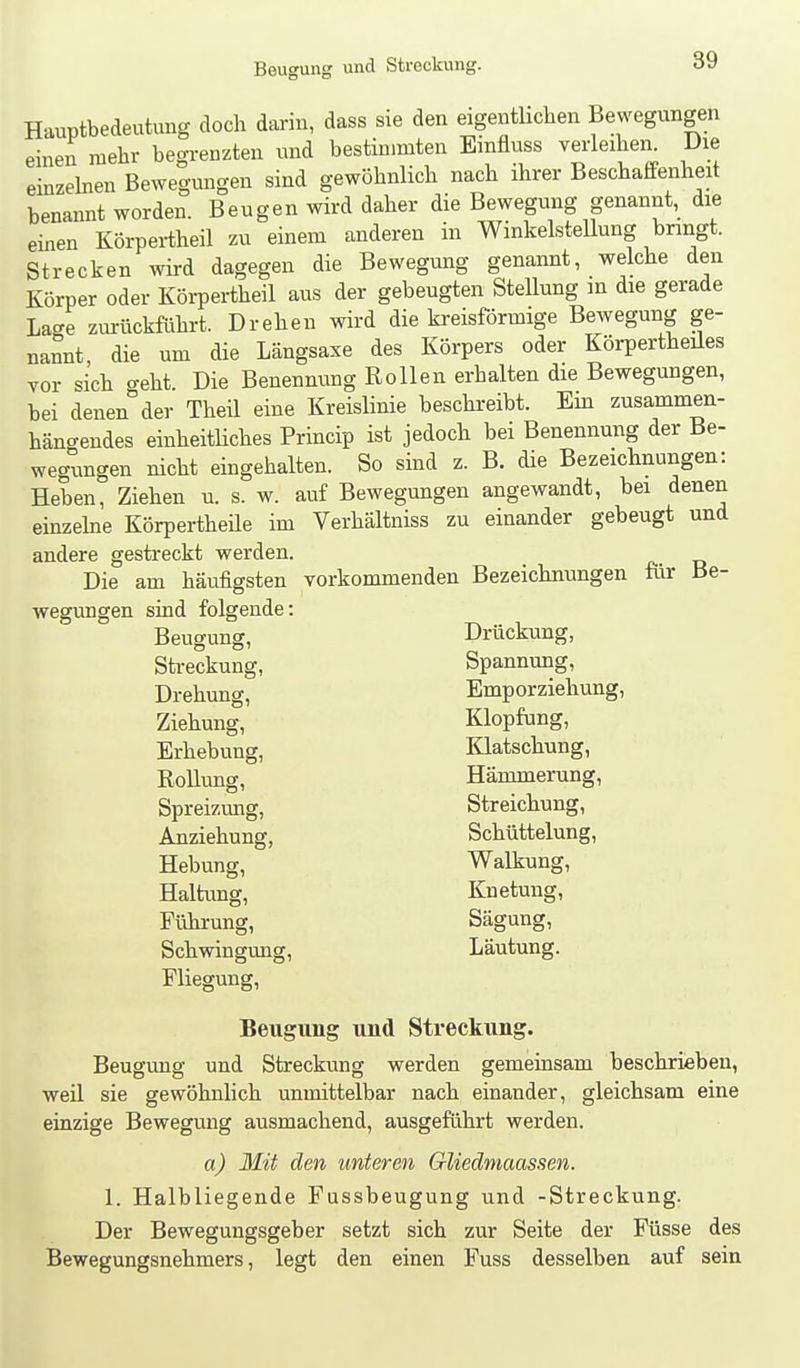 Beugung und Streckung.

39

Hauptbedeutung doch darin, dass sie den eigentlichen Bewegungen einen mehr begrenzten und bestimmten Einfluss verleihen. Die einzelnen Bewegungen sind gewöhnlich nach ihrer Beschaffenheit benannt worden. Beugen wird daher die Bewegung genannt, die einen Körpertheil zu einem anderen in Winkelstellung bringt. Strecken wird dagegen die Bewegung genannt, welche den Körper oder Körpertheil aus der gebeugten Stellung in die gerade Lage zurückführt. Drehen wird die kreisförmige Bewegung genannt, die um die Längsaxe des Körpers oder Körpertheiles vor sich geht. Die Benennung Rollen erhalten die Bewegungen, bei denen der Theil eine Kreislinie beschreibt. Ein zusammenhängendes einheitliches Princip ist jedoch bei Benennung der Bewegungen nicht eingehalten. So sind z. B. die Bezeichnungen: Heben, Ziehen u. s. w. auf Bewegungen angewandt, bei denen einzelne Körpertheile im Verhältniss zu einander gebeugt und andere gestreckt werden.

Die am häufigsten vorkommenden Bezeichnungen für Bewegungen sind folgende:

Beugung,
Streckung,
Drehung,
Ziehung,
Erhebung,
Rollung,
Spreizung,
Anziehung,
Hebung,
Haltung,
Führung,
Schwingung,
Fliegung,

Drückung,
Spannung,
Emporziehung,
Klopfung,
Klatschung,
Hämmerung,
Streichung,
Schüttelung,
Walkung,
Knetung,
Sägung,
Läutung.

Beugung und Streckung.

Beugung und Streckung werden gemeinsam beschrieben, weil sie gewöhnlich unmittelbar nach einander, gleichsam eine einzige Bewegung ausmachend, ausgeführt werden.

a) Mit den unteren Gliedmaassen.

1. Halbliegende Fussbeugung und -Streckung.

Der Bewegungsgeber setzt sich zur Seite der Füsse des Bewegungsnehmers, legt den einen Fuss desselben auf sein